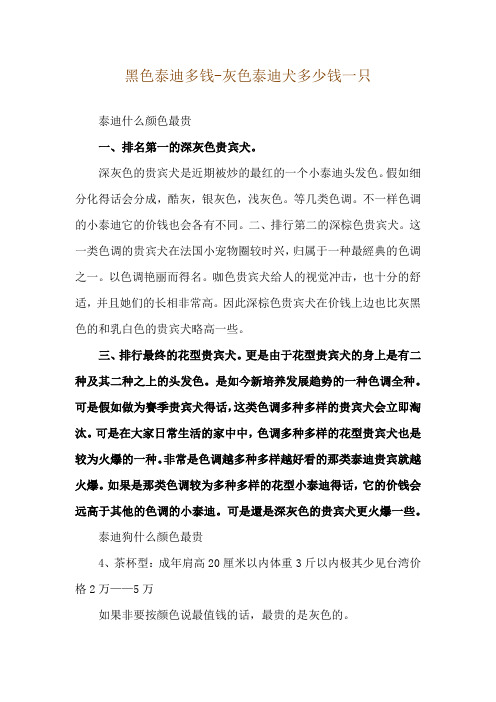 黑色泰迪多钱-灰色泰迪犬多少钱一只

泰迪什么颜色最贵

一、排名第一的深灰色贵宾犬。

深灰色的贵宾犬是近期被炒的最红的一个小泰迪头发色。假如细分化得话会分成，酷灰，银灰色，浅灰色。等几类色调。不一样色调的小泰迪它的价钱也会各有不同。二、排行第二的深棕色贵宾犬。这一类色调的贵宾犬在法国小宠物圈较时兴，归属于一种最經典的色调之一。以色调艳丽而得名。咖色贵宾犬给人的视觉冲击，也十分的舒适，并且她们的长相非常高。因此深棕色贵宾犬在价钱上边也比灰黑色的和乳白色的贵宾犬略高一些。

三、排行最终的花型贵宾犬。更是由于花型贵宾犬的身上是有二种及其二种之上的头发色。是如今新培养发展趋势的一种色调全种。可是假如做为赛季贵宾犬得话，这类色调多种多样的贵宾犬会立即淘汰。可是在大家日常生活的家中中，色调多种多样的花型贵宾犬也是较为火爆的一种。非常是色调越多种多样越好看的那类泰迪贵宾就越火爆。如果是那类色调较为多种多样的花型小泰迪得话，它的价钱会远高于其他的色调的小泰迪。可是還是深灰色的贵宾犬更火爆一些。

泰迪狗什么颜色最贵

4、茶杯型：成年肩高20厘米以内体重3斤以内极其少见台湾价格2万——5万

如果非要按颜色说最值钱的话，最贵的是灰色的。